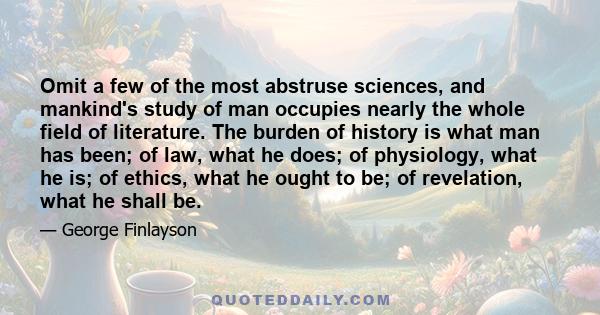 Omit a few of the most abstruse sciences, and mankind's study of man occupies nearly the whole field of literature. The burden of history is what man has been; of law, what he does; of physiology, what he is; of ethics, what he ought to be; of revelation, what he shall be.

— George Finlayson

QUOTEDDAILY.COM